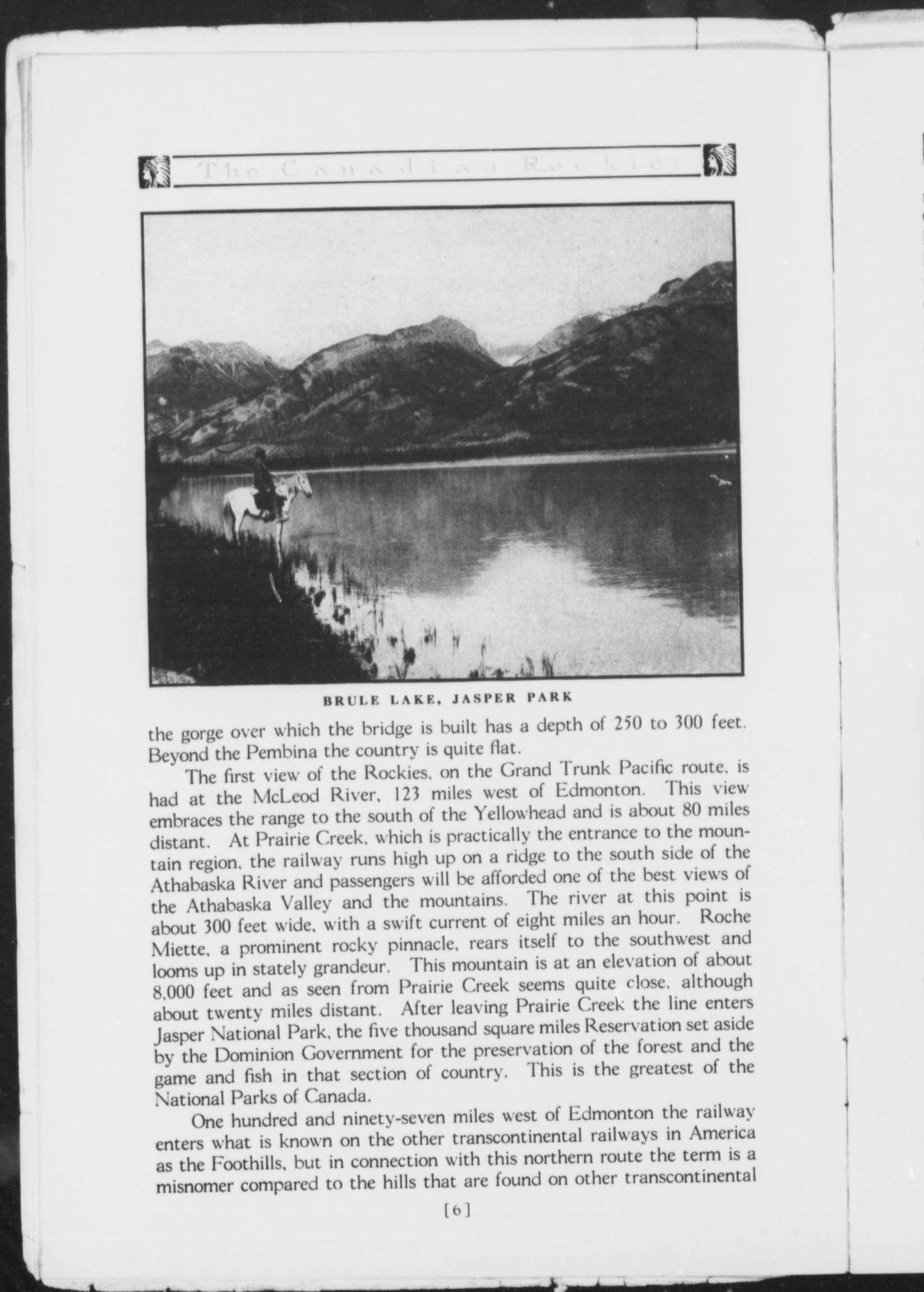 The Canadian Rockies

BRULE LAKE, JASPER PARK

the gorge over which the bridge is built has a depth of 250 to 300 feet. Beyond the Pembina the country is quite flat.

The first view of the Rockies, on the Grand Trunk Pacific route, is had at the McLeod River, 123 miles west of Edmonton. This view embraces the range to the south of the Yellowhead and is about 80 miles distant. At Prairie Creek, which is practically the entrance to the mountain region, the railway runs high up on a ridge to the south side of the Athabaska River and passengers will be afforded one of the best views of the Athabaska Valley and the mountains. The river at this point is about 300 feet wide, with a swift current of eight miles an hour. Roche Miette, a prominent rocky pinnacle, rears itself to the southwest and looms up in stately grandeur. This mountain is at an elevation of about 8,000 feet and as seen from Prairie Creek seems quite close, although about twenty miles distant. After leaving Prairie Creek the line enters Jasper National Park, the five thousand square miles Reservation set aside by the Dominion Government for the preservation of the forest and the game and fish in that section of country. This is the greatest of the National Parks of Canada.

One hundred and ninety-seven miles west of Edmonton the railway enters what is known on the other transcontinental railways in America as the Foothills, but in connection with this northern route the term is a misnomer compared to the hills that are found on other transcontinental

[6]